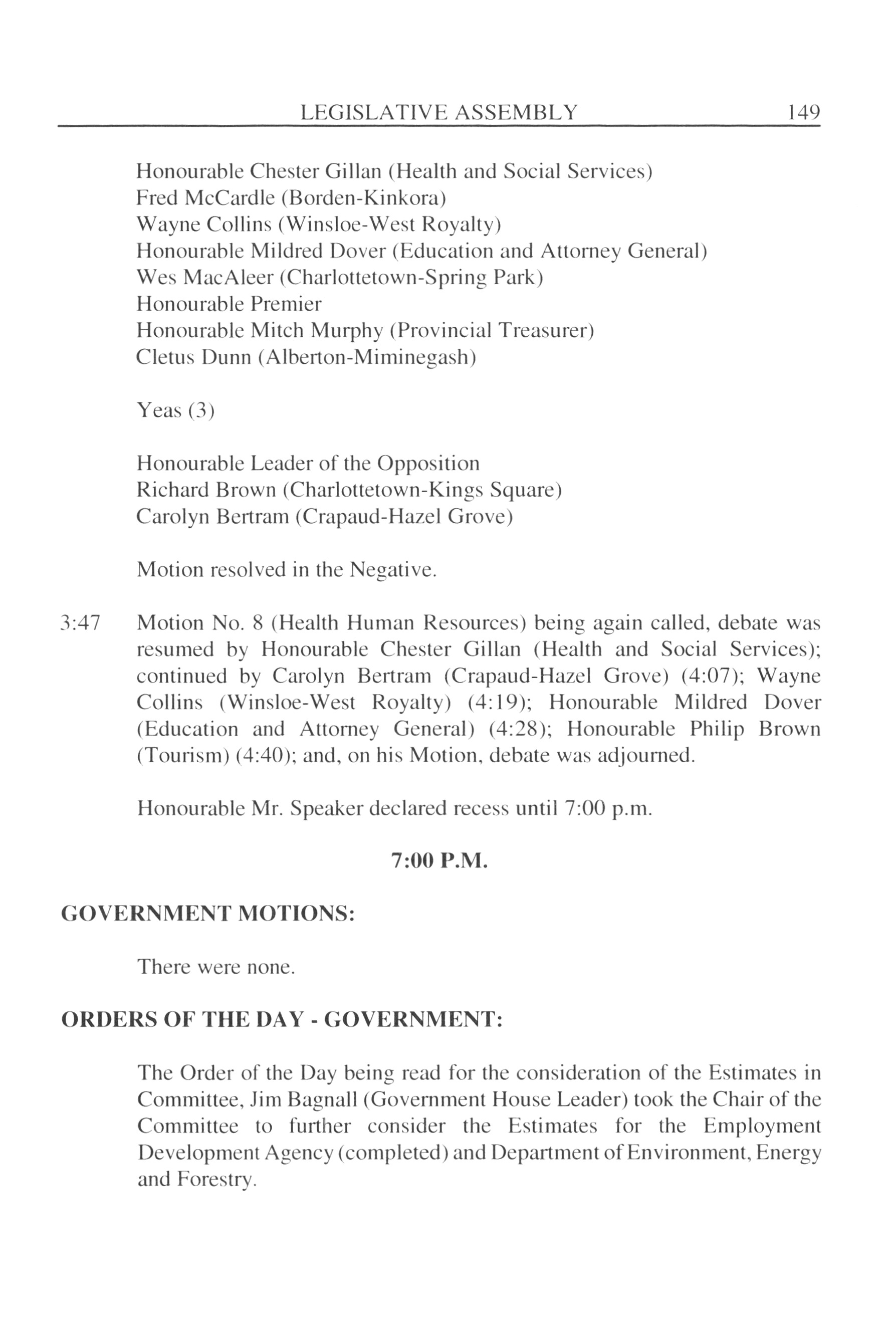 LEGISLATIVE ASSEMBLY 149

Honourable Chester Gillan (Health and Social Services)
Fred McCardle (Borden-Kinkora)
Wayne Collins (Winsloe-West Royalty)
Honourable Mildred Dover (Education and Attorney General)
Wes MacAleer (Charlottetown-Spring Park)
Honourable Premier
Honourable Mitch Murphy (Provincial Treasurer)
Cletus Dunn (Alberton-Miminegash)

Yeas (3)

Honourable Leader of the Opposition
Richard Brown (Charlottetown-Kings Square)
Carolyn Bertram (Crapaud-Hazel Grove)

Motion resolved in the Negative.

3:47 Motion No. 8 (Health Human Resources) being again called, debate was resumed by Honourable Chester Gillan (Health and Social Services); continued by Carolyn Bertram (Crapaud-Hazel Grove) (4:07); Wayne Collins (Winsloe-West Royalty) (4:19); Honourable Mildred Dover (Education and Attorney General) (4:28); Honourable Philip Brown (Tourism) (4:40); and, on his Motion, debate was adjourned.

Honourable Mr. Speaker declared recess until 7:00 p.m.

7:00 P.M.

GOVERNMENT MOTIONS:

There were none.

ORDERS OF THE DAY - GOVERNMENT:

The Order of the Day being read for the consideration of the Estimates in Committee, Jim Bagnall (Government House Leader) took the Chair of the Committee to further consider the Estimates for the Employment Development Agency (completed) and Department of Environment, Energy and Forestry.